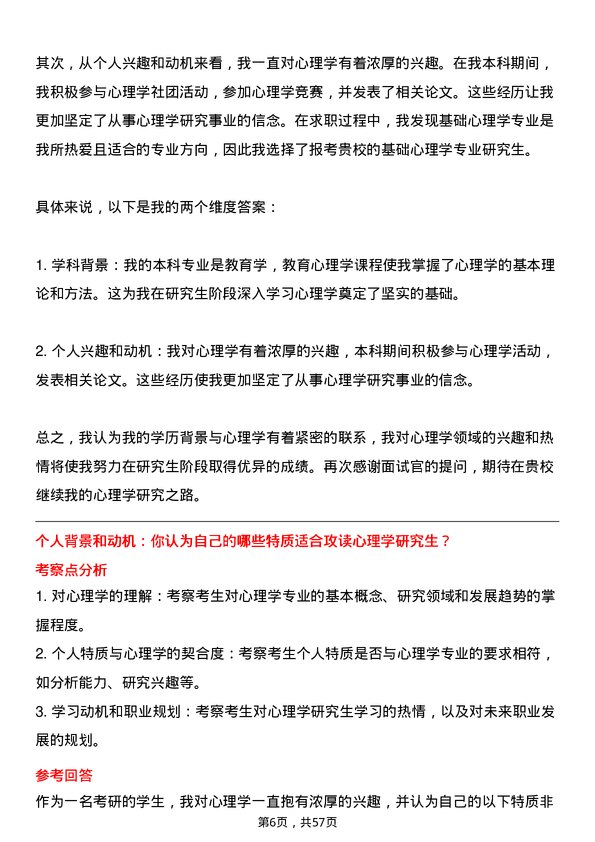 其次，从个人兴趣和动机来看，我一直对心理学有着浓厚的兴趣。在我本科期间，我积极参与心理学社团活动，参加心理学竞赛，并发表了相关论文。这些经历让我更加坚定了从事心理学研究事业的信念。在求职过程中，我发现基础心理学专业是我所热爱且适合的专业方向，因此我选择了报考贵校的基础心理学专业研究生。

具体来说，以下是我的两个维度答案：

1. 学科背景：我的本科专业是教育学，教育心理学课程使我掌握了心理学的基本理论和方法。这为我在研究生阶段深入学习心理学奠定了坚实的基础。

2. 个人兴趣和动机：我对心理学有着浓厚的兴趣，本科期间积极参与心理学活动，发表相关论文。这些经历使我更加坚定了从事心理学研究事业的信念。

总之，我认为我的学历背景与心理学有着紧密的联系，我对心理学领域的兴趣和热情将使我努力在研究生阶段取得优异的成绩。再次感谢面试官的提问，期待在贵校继续我的心理学研究之路。

个人背景和动机：你认为自己的哪些特质适合攻读心理学研究生？

考察点分析

1. 对心理学的理解：考察考生对心理学专业的基本概念、研究领域和发展趋势的掌握程度。

2. 个人特质与心理学的契合度：考察考生个人特质是否与心理学专业的要求相符，如分析能力、研究兴趣等。

3. 学习动机和职业规划：考察考生对心理学研究生学习的热情，以及对未来职业发展的规划。

参考回答

作为一名考研的学生，我对心理学一直抱有浓厚的兴趣，并认为自己的以下特质非

第6页，共57页